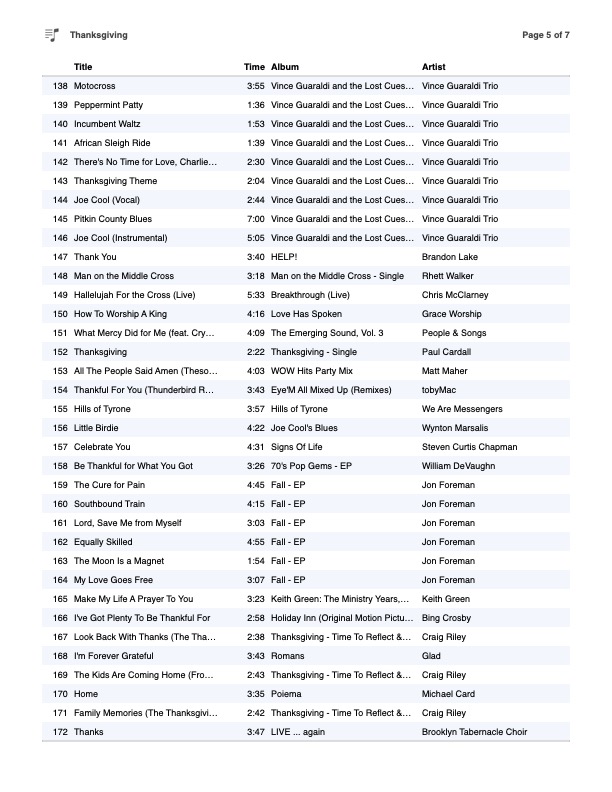 Thanksgiving

Page 5 of 7

| | Title | Time | Album | Artist |
|---|---|---|---|---|
| 138 | Motocross | 3:55 | Vince Guaraldi and the Lost Cues... | Vince Guaraldi Trio |
| 139 | Peppermint Patty | 1:36 | Vince Guaraldi and the Lost Cues... | Vince Guaraldi Trio |
| 140 | Incumbent Waltz | 1:53 | Vince Guaraldi and the Lost Cues... | Vince Guaraldi Trio |
| 141 | African Sleigh Ride | 1:39 | Vince Guaraldi and the Lost Cues... | Vince Guaraldi Trio |
| 142 | There's No Time for Love, Charlie... | 2:30 | Vince Guaraldi and the Lost Cues... | Vince Guaraldi Trio |
| 143 | Thanksgiving Theme | 2:04 | Vince Guaraldi and the Lost Cues... | Vince Guaraldi Trio |
| 144 | Joe Cool (Vocal) | 2:44 | Vince Guaraldi and the Lost Cues... | Vince Guaraldi Trio |
| 145 | Pitkin County Blues | 7:00 | Vince Guaraldi and the Lost Cues... | Vince Guaraldi Trio |
| 146 | Joe Cool (Instrumental) | 5:05 | Vince Guaraldi and the Lost Cues... | Vince Guaraldi Trio |
| 147 | Thank You | 3:40 | HELP! | Brandon Lake |
| 148 | Man on the Middle Cross | 3:18 | Man on the Middle Cross - Single | Rhett Walker |
| 149 | Hallelujah For the Cross (Live) | 5:33 | Breakthrough (Live) | Chris McClarney |
| 150 | How To Worship A King | 4:16 | Love Has Spoken | Grace Worship |
| 151 | What Mercy Did for Me (feat. Cry... | 4:09 | The Emerging Sound, Vol. 3 | People & Songs |
| 152 | Thanksgiving | 2:22 | Thanksgiving - Single | Paul Cardall |
| 153 | All The People Said Amen (Theso... | 4:03 | WOW Hits Party Mix | Matt Maher |
| 154 | Thankful For You (Thunderbird R... | 3:43 | Eye'M All Mixed Up (Remixes) | tobyMac |
| 155 | Hills of Tyrone | 3:57 | Hills of Tyrone | We Are Messengers |
| 156 | Little Birdie | 4:22 | Joe Cool's Blues | Wynton Marsalis |
| 157 | Celebrate You | 4:31 | Signs Of Life | Steven Curtis Chapman |
| 158 | Be Thankful for What You Got | 3:26 | 70's Pop Gems - EP | William DeVaughn |
| 159 | The Cure for Pain | 4:45 | Fall - EP | Jon Foreman |
| 160 | Southbound Train | 4:15 | Fall - EP | Jon Foreman |
| 161 | Lord, Save Me from Myself | 3:03 | Fall - EP | Jon Foreman |
| 162 | Equally Skilled | 4:55 | Fall - EP | Jon Foreman |
| 163 | The Moon Is a Magnet | 1:54 | Fall - EP | Jon Foreman |
| 164 | My Love Goes Free | 3:07 | Fall - EP | Jon Foreman |
| 165 | Make My Life A Prayer To You | 3:23 | Keith Green: The Ministry Years,... | Keith Green |
| 166 | I've Got Plenty To Be Thankful For | 2:58 | Holiday Inn (Original Motion Pictu... | Bing Crosby |
| 167 | Look Back With Thanks (The Tha... | 2:38 | Thanksgiving - Time To Reflect &... | Craig Riley |
| 168 | I'm Forever Grateful | 3:43 | Romans | Glad |
| 169 | The Kids Are Coming Home (Fro... | 2:43 | Thanksgiving - Time To Reflect &... | Craig Riley |
| 170 | Home | 3:35 | Poiema | Michael Card |
| 171 | Family Memories (The Thanksgivi... | 2:42 | Thanksgiving - Time To Reflect &... | Craig Riley |
| 172 | Thanks | 3:47 | LIVE ... again | Brooklyn Tabernacle Choir |